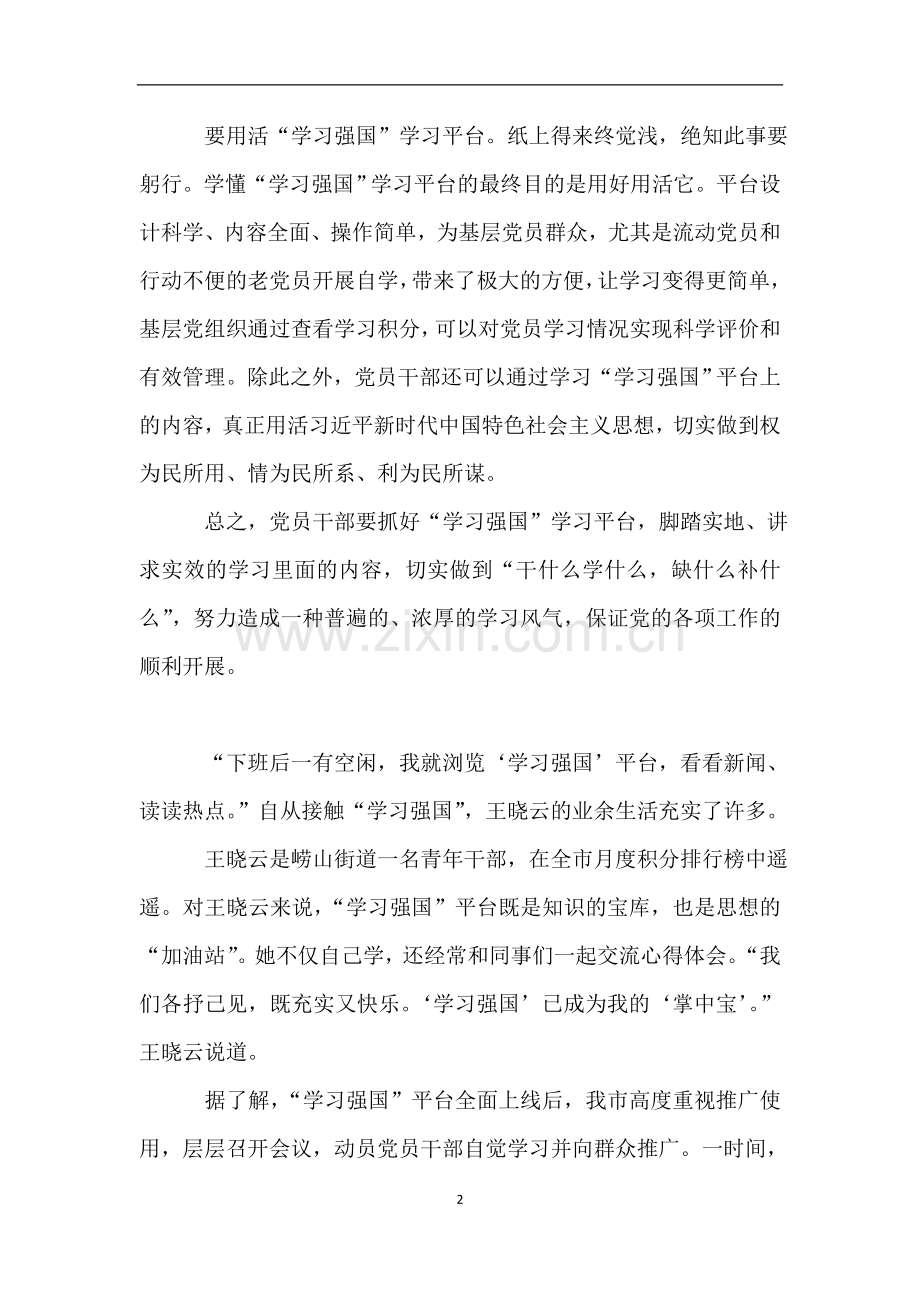 要用活“学习强国”学习平台。纸上得来终觉浅，绝知此事要躬行。学懂“学习强国”学习平台的最终目的是用好用活它。平台设计科学、内容全面、操作简单，为基层党员群众，尤其是流动党员和行动不便的老党员开展自学，带来了极大的方便，让学习变得更简单，基层党组织通过查看学习积分，可以对党员学习情况实现科学评价和有效管理。除此之外，党员干部还可以通过学习“学习强国”平台上的内容，真正用活习近平新时代中国特色社会主义思想，切实做到权为民所用、情为民所系、利为民所谋。

总之，党员干部要抓好“学习强国”学习平台，脚踏实地、讲求实效的学习里面的内容，切实做到“干什么学什么，缺什么补什么”，努力造成一种普遍的、浓厚的学习风气，保证党的各项工作的顺利开展。

www.zixin.com.cn

“下班后一有空闲，我就浏览‘学习强国’平台，看看新闻、读读热点。”自从接触“学习强国”，王晓云的业余生活充实了许多。

王晓云是崂山街道一名青年干部，在全市月度积分排行榜中遥遥。对王晓云来说，“学习强国”平台既是知识的宝库，也是思想的“加油站”。她不仅自己学，还经常和同事们一起交流心得体会。“我们各抒己见，既充实又快乐。‘学习强国’已成为我的‘掌中宝’。”王晓云说道。

据了解，“学习强国”平台全面上线后，我市高度重视推广使用，层层召开会议，动员党员干部自觉学习并向群众推广。一时间，

2